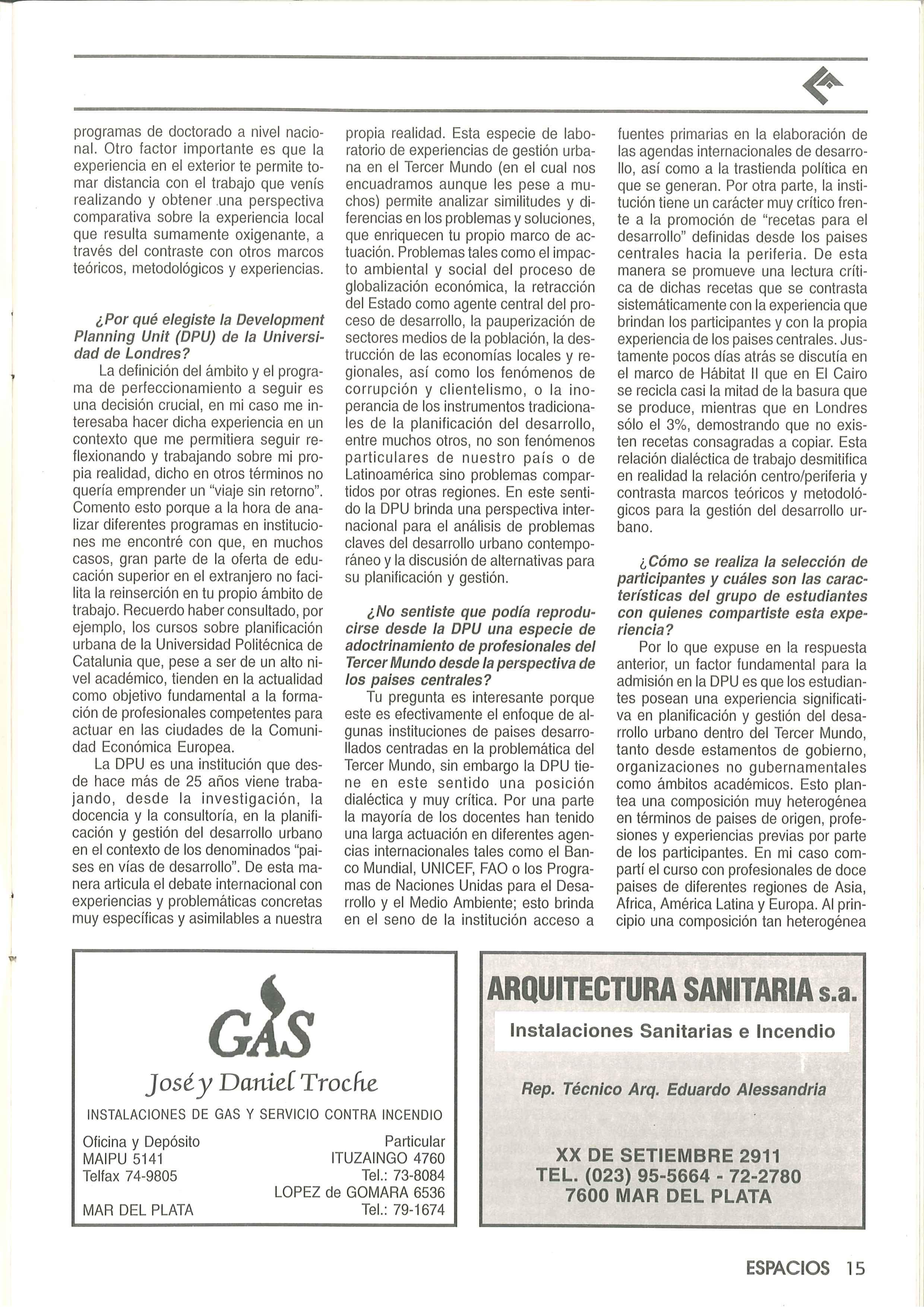 programas de doctorado a nivel nacional. Otro factor importante es que la experiencia en el exterior te permite tomar distancia con el trabajo que venís realizando y obtener una perspectiva comparativa sobre la experiencia local que resulta sumamente oxigenante, a través del contraste con otros marcos teóricos, metodológicos y experiencias.

¿Por qué elegiste la Development Planning Unit (DPU) de la Universidad de Londres?

La definición del ámbito y el programa de perfeccionamiento a seguir es una decisión crucial, en mi caso me interesaba hacer dicha experiencia en un contexto que me permitiera seguir reflexionando y trabajando sobre mi propia realidad, dicho en otros términos no quería emprender un "viaje sin retorno". Comento esto porque a la hora de analizar diferentes programas en instituciones me encontré con que, en muchos casos, gran parte de la oferta de educación superior en el extranjero no facilita la reinserción en tu propio ámbito de trabajo. Recuerdo haber consultado, por ejemplo, los cursos sobre planificación urbana de la Universidad Politécnica de Catalunia que, pese a ser de un alto nivel académico, tienden en la actualidad como objetivo fundamental a la formación de profesionales competentes para actuar en las ciudades de la Comunidad Económica Europea.

La DPU es una institución que desde hace más de 25 años viene trabajando, desde la investigación, la docencia y la consultoría, en la planificación y gestión del desarrollo urbano en el contexto de los denominados "paises en vías de desarrollo". De esta manera articula el debate internacional con experiencias y problemáticas concretas muy específicas y asimilables a nuestra propia realidad. Esta especie de laboratorio de experiencias de gestión urbana en el Tercer Mundo (en el cual nos encuadramos aunque les pese a muchos) permite analizar similitudes y diferencias en los problemas y soluciones, que enriquecen tu propio marco de actuación. Problemas tales como el impacto ambiental y social del proceso de globalización económica, la retracción del Estado como agente central del proceso de desarrollo, la pauperización de sectores medios de la población, la destrucción de las economías locales y regionales, así como los fenómenos de corrupción y clientelismo, o la inoperancia de los instrumentos tradicionales de la planificación del desarrollo, entre muchos otros, no son fenómenos particulares de nuestro país o de Latinoamérica sino problemas compartidos por otras regiones. En este sentido la DPU brinda una perspectiva internacional para el análisis de problemas claves del desarrollo urbano contemporáneo y la discusión de alternativas para su planificación y gestión.

¿No sentiste que podía reproducirse desde la DPU una especie de adoctrinamiento de profesionales del Tercer Mundo desde la perspectiva de los paises centrales?

Tu pregunta es interesante porque este es efectivamente el enfoque de algunas instituciones de paises desarrollados centradas en la problemática del Tercer Mundo, sin embargo la DPU tiene en este sentido una posición dialéctica y muy crítica. Por una parte la mayoría de los docentes han tenido una larga actuación en diferentes agencias internacionales tales como el Banco Mundial, UNICEF, FAO o los Programas de Naciones Unidas para el Desarrollo y el Medio Ambiente; esto brinda en el seno de la institución acceso a fuentes primarias en la elaboración de las agendas internacionales de desarrollo, así como a la trastienda política en que se generan. Por otra parte, la institución tiene un carácter muy crítico frente a la promoción de "recetas para el desarrollo" definidas desde los paises centrales hacia la periferia. De esta manera se promueve una lectura crítica de dichas recetas que se contrasta sistemáticamente con la experiencia que brindan los participantes y con la propia experiencia de los paises centrales. Justamente pocos días atrás se discutía en el marco de Hábitat II que en El Cairo se recicla casi la mitad de la basura que se produce, mientras que en Londres sólo el 3%, demostrando que no existen recetas consagradas a copiar. Esta relación dialéctica de trabajo desmitifica en realidad la relación centro/periferia y contrasta marcos teóricos y metodológicos para la gestión del desarrollo urbano.

¿Cómo se realiza la selección de participantes y cuáles son las características del grupo de estudiantes con quienes compartiste esta experiencia?

Por lo que expuse en la respuesta anterior, un factor fundamental para la admisión en la DPU es que los estudiantes posean una experiencia significativa en planificación y gestión del desarrollo urbano dentro del Tercer Mundo, tanto desde estamentos de gobierno, organizaciones no gubernamentales como ámbitos académicos. Esto plantea una composición muy heterogénea en términos de paises de origen, profesiones y experiencias previas por parte de los participantes. En mi caso compartí el curso con profesionales de doce paises de diferentes regiones de Asia, Africa, América Latina y Europa. Al principio una composición tan heterogénea

GAS
José y Daniel Troche
INSTALACIONES DE GAS Y SERVICIO CONTRA INCENDIO
Oficina y Depósito
MAIPU 5141
Telfax 74-9805
MAR DEL PLATA
Particular
ITUZAINGO 4760
Tel.: 73-8084
LOPEZ de GOMARA 6536
Tel.: 79-1674

ARQUITECTURA SANITARIA s.a.
Instalaciones Sanitarias e Incendio
Rep. Técnico Arq. Eduardo Alessandria
XX DE SETIEMBRE 2911
TEL. (023) 95-5664 - 72-2780
7600 MAR DEL PLATA

ESPACIOS 15